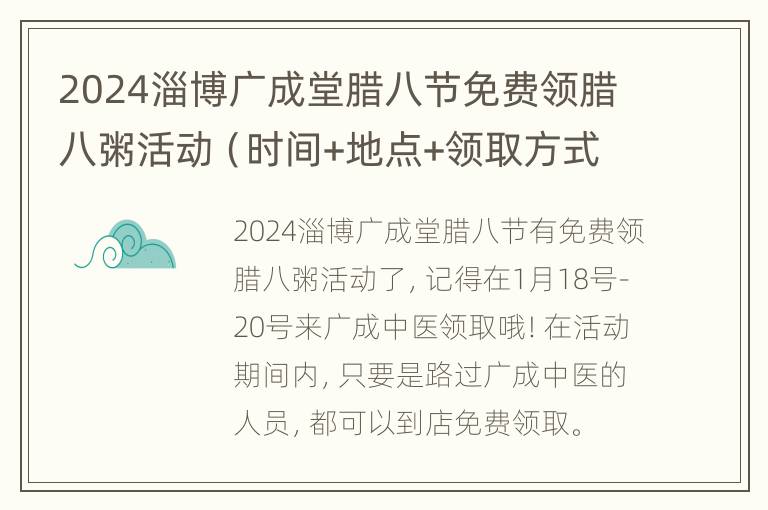 2024淄博广成堂腊八节免费领腊八粥活动（时间+地点+领取方式

2024淄博广成堂腊八节有免费领腊八粥活动了，记得在1月18号-20号来广成中医领取哦！在活动期间内，只要是路过广成中医的人员，都可以到店免费领取。